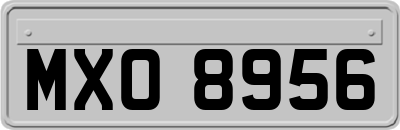 MXO 8956